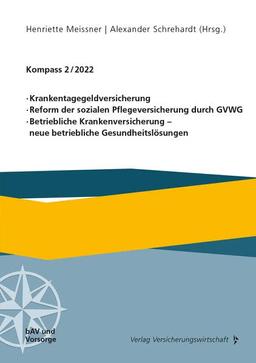 Henriette Meissner | Alexander Schrehardt (Hrsg.)

Kompass 2/2022

· Krankentagegeldversicherung
· Reform der sozialen Pflegeversicherung durch GVWG
· Betriebliche Krankenversicherung – neue betriebliche Gesundheitslösungen

bAV und Vorsorge

Verlag Versicherungswirtschaft